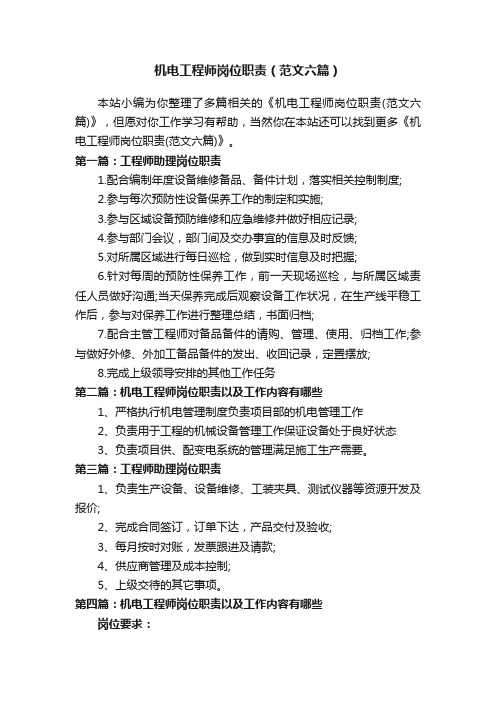 机电工程师岗位职责（范文六篇）

本站小编为你整理了多篇相关的《机电工程师岗位职责(范文六篇)》，但愿对你工作学习有帮助，当然你在本站还可以找到更多《机电工程师岗位职责(范文六篇)》。

第一篇：工程师助理岗位职责

1.配合编制年度设备维修备品、备件计划，落实相关控制制度;

2.参与每次预防性设备保养工作的制定和实施;

3.参与区域设备预防维修和应急维修并做好相应记录;

4.参与部门会议，部门间及交办事宜的信息及时反馈;

5.对所属区域进行每日巡检，做到实时信息及时把握;

6.针对每周的预防性保养工作，前一天现场巡检，与所属区域责任人员做好沟通;当天保养完成后观察设备工作状况，在生产线平稳工作后，参与对保养工作进行整理总结，书面归档;

7.配合主管工程师对备品备件的请购、管理、使用、归档工作;参与做好外修、外加工备品备件的发出、收回记录，定置摆放;

8.完成上级领导安排的其他工作任务

第二篇：机电工程师岗位职责以及工作内容有哪些

1、严格执行机电管理制度负责项目部的机电管理工作

2、负责用于工程的机械设备管理工作保证设备处于良好状态

3、负责项目供、配变电系统的管理满足施工生产需要。

第三篇：工程师助理岗位职责

1、负责生产设备、设备维修、工装夹具、测试仪器等资源开发及报价;

2、完成合同签订，订单下达，产品交付及验收;

3、每月按时对账，发票跟进及请款;

4、供应商管理及成本控制;

5、上级交待的其它事项。

第四篇：机电工程师岗位职责以及工作内容有哪些

岗位要求：